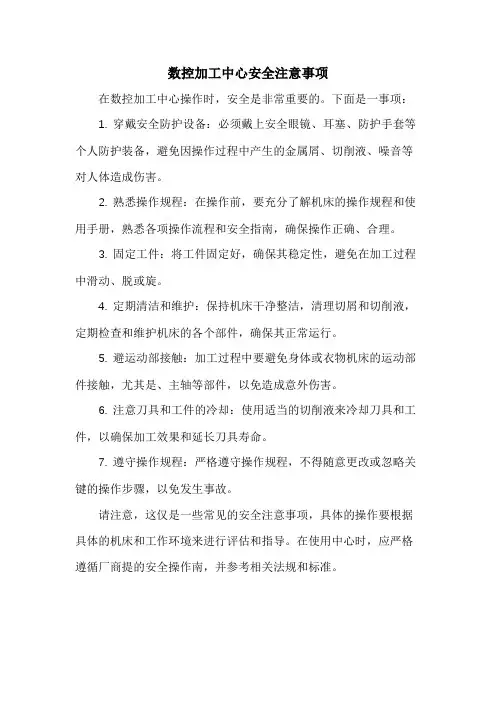 数控加工中心安全注意事项

在数控加工中心操作时，安全是非常重要的。下面是一事项：

1. 穿戴安全防护设备：必须戴上安全眼镜、耳塞、防护手套等个人防护装备，避免因操作过程中产生的金属屑、切削液、噪音等对人体造成伤害。

2. 熟悉操作规程：在操作前，要充分了解机床的操作规程和使用手册，熟悉各项操作流程和安全指南，确保操作正确、合理。

3. 固定工件：将工件固定好，确保其稳定性，避免在加工过程中滑动、脱或旋。

4. 定期清洁和维护：保持机床干净整洁，清理切屑和切削液，定期检查和维护机床的各个部件，确保其正常运行。

5. 避运动部接触：加工过程中要避免身体或衣物机床的运动部件接触，尤其是、主轴等部件，以免造成意外伤害。

6. 注意刀具和工件的冷却：使用适当的切削液来冷却刀具和工件，以确保加工效果和延长刀具寿命。

7. 遵守操作规程：严格遵守操作规程，不得随意更改或忽略关键的操作步骤，以免发生事故。

请注意，这仅是一些常见的安全注意事项，具体的操作要根据具体的机床和工作环境来进行评估和指导。在使用中心时，应严格遵循厂商提的安全操作南，并参考相关法规和标准。